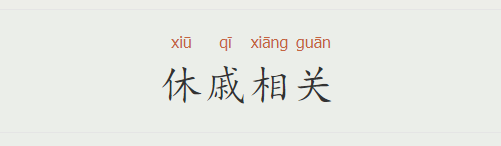 xiū qī xiāng guān
休戚相关